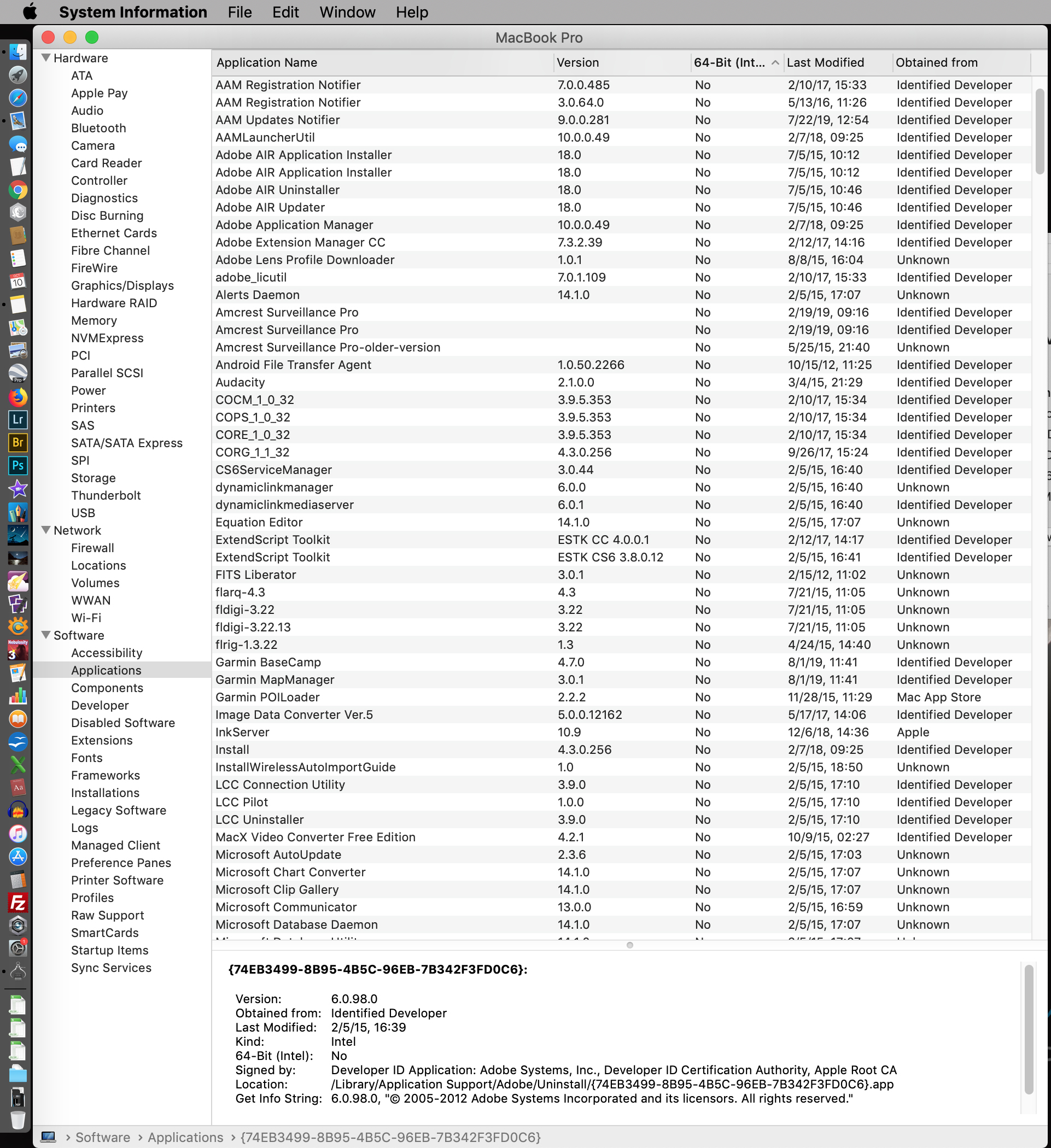 System Information File Edit Window Help

MacBook Pro

Hardware
ATA
Apple Pay
Audio
Bluetooth
Camera
Card Reader
Controller
Diagnostics
Disc Burning
Ethernet Cards
Fibre Channel
FireWire
Graphics/Displays
Hardware RAID
Memory
NVMExpress
PCI
Parallel SCSI
Power
Printers
SAS
SATA/SATA Express
SPI
Storage
Thunderbolt
USB
Network
Firewall
Locations
Volumes
WWAN
Wi-Fi
Software
Accessibility
Applications
Components
Developer
Disabled Software
Extensions
Fonts
Frameworks
Installations
Legacy Software
Logs
Managed Client
Preference Panes
Printer Software
Profiles
Raw Support
SmartCards
Startup Items
Sync Services

| Application Name | Version | 64-Bit (Int... | Last Modified | Obtained from |
|---|---|---|---|---|
| AAM Registration Notifier | 7.0.0.485 | No | 2/10/17, 15:33 | Identified Developer |
| AAM Registration Notifier | 3.0.64.0 | No | 5/13/16, 11:26 | Identified Developer |
| AAM Updates Notifier | 9.0.0.281 | No | 7/22/19, 12:54 | Identified Developer |
| AAMLauncherUtil | 10.0.0.49 | No | 2/7/18, 09:25 | Identified Developer |
| Adobe AIR Application Installer | 18.0 | No | 7/5/15, 10:12 | Identified Developer |
| Adobe AIR Application Installer | 18.0 | No | 7/5/15, 10:12 | Identified Developer |
| Adobe AIR Uninstaller | 18.0 | No | 7/5/15, 10:46 | Identified Developer |
| Adobe AIR Updater | 18.0 | No | 7/5/15, 10:46 | Identified Developer |
| Adobe Application Manager | 10.0.0.49 | No | 2/7/18, 09:25 | Identified Developer |
| Adobe Extension Manager CC | 7.3.2.39 | No | 2/12/17, 14:16 | Identified Developer |
| Adobe Lens Profile Downloader | 1.0.1 | No | 8/8/15, 16:04 | Unknown |
| adobe_licutil | 7.0.1.109 | No | 2/10/17, 15:33 | Identified Developer |
| Alerts Daemon | 14.1.0 | No | 2/5/15, 17:07 | Unknown |
| Amcrest Surveillance Pro | | No | 2/19/19, 09:16 | Identified Developer |
| Amcrest Surveillance Pro | | No | 2/19/19, 09:16 | Identified Developer |
| Amcrest Surveillance Pro-older-version | | No | 5/25/15, 21:40 | Unknown |
| Android File Transfer Agent | 1.0.50.2266 | No | 10/15/12, 11:25 | Identified Developer |
| Audacity | 2.1.0.0 | No | 3/4/15, 21:29 | Identified Developer |
| COCM_1_0_32 | 3.9.5.353 | No | 2/10/17, 15:34 | Identified Developer |
| COPS_1_0_32 | 3.9.5.353 | No | 2/10/17, 15:34 | Identified Developer |
| CORE_1_0_32 | 3.9.5.353 | No | 2/10/17, 15:34 | Identified Developer |
| CORG_1_1_32 | 4.3.0.256 | No | 9/26/17, 15:24 | Identified Developer |
| CS6ServiceManager | 3.0.44 | No | 2/5/15, 16:40 | Identified Developer |
| dynamiclinkmanager | 6.0.0 | No | 2/5/15, 16:40 | Unknown |
| dynamiclinkmediaserver | 6.0.1 | No | 2/5/15, 16:40 | Identified Developer |
| Equation Editor | 14.1.0 | No | 2/5/15, 17:07 | Unknown |
| ExtendScript Toolkit | ESTK CC 4.0.0.1 | No | 2/12/17, 14:17 | Identified Developer |
| ExtendScript Toolkit | ESTK CS6 3.8.0.12 | No | 2/5/15, 16:41 | Identified Developer |
| FITS Liberator | 3.0.1 | No | 2/15/12, 11:02 | Unknown |
| flarq-4.3 | 4.3 | No | 7/21/15, 11:05 | Unknown |
| fldigi-3.22 | 3.22 | No | 7/21/15, 11:05 | Unknown |
| fldigi-3.22.13 | 3.22 | No | 7/21/15, 11:05 | Unknown |
| flrig-1.3.22 | 1.3 | No | 4/24/15, 14:40 | Unknown |
| Garmin BaseCamp | 4.7.0 | No | 8/1/19, 11:41 | Identified Developer |
| Garmin MapManager | 3.0.1 | No | 8/1/19, 11:41 | Identified Developer |
| Garmin POILoader | 2.2.2 | No | 11/28/15, 11:29 | Mac App Store |
| Image Data Converter Ver.5 | 5.0.0.12162 | No | 5/17/17, 14:06 | Identified Developer |
| InkServer | 10.9 | No | 12/6/18, 14:36 | Apple |
| Install | 4.3.0.256 | No | 2/7/18, 09:25 | Identified Developer |
| InstallWirelessAutoImportGuide | 1.0 | No | 2/5/15, 18:50 | Unknown |
| LCC Connection Utility | 3.9.0 | No | 2/5/15, 17:10 | Identified Developer |
| LCC Pilot | 1.0.0 | No | 2/5/15, 17:10 | Identified Developer |
| LCC Uninstaller | 3.9.0 | No | 2/5/15, 17:10 | Identified Developer |
| MacX Video Converter Free Edition | 4.2.1 | No | 10/9/15, 02:27 | Identified Developer |
| Microsoft AutoUpdate | 2.3.6 | No | 2/5/15, 17:03 | Unknown |
| Microsoft Chart Converter | 14.1.0 | No | 2/5/15, 17:07 | Unknown |
| Microsoft Clip Gallery | 14.1.0 | No | 2/5/15, 17:07 | Unknown |
| Microsoft Communicator | 13.0.0 | No | 2/5/15, 16:59 | Unknown |
| Microsoft Database Daemon | 14.1.0 | No | 2/5/15, 17:07 | Unknown |

{74EB3499-8B95-4B5C-96EB-7B342F3FD0C6}:

Version: 6.0.98.0
Obtained from: Identified Developer
Last Modified: 2/5/15, 16:39
Kind: Intel
64-Bit (Intel): No
Signed by: Developer ID Application: Adobe Systems, Inc., Developer ID Certification Authority, Apple Root CA
Location: /Library/Application Support/Adobe/Uninstall/{74EB3499-8B95-4B5C-96EB-7B342F3FD0C6}.app
Get Info String: 6.0.98.0, "© 2005-2012 Adobe Systems Incorporated and its licensors. All rights reserved."

› Software › Applications › {74EB3499-8B95-4B5C-96EB-7B342F3FD0C6}